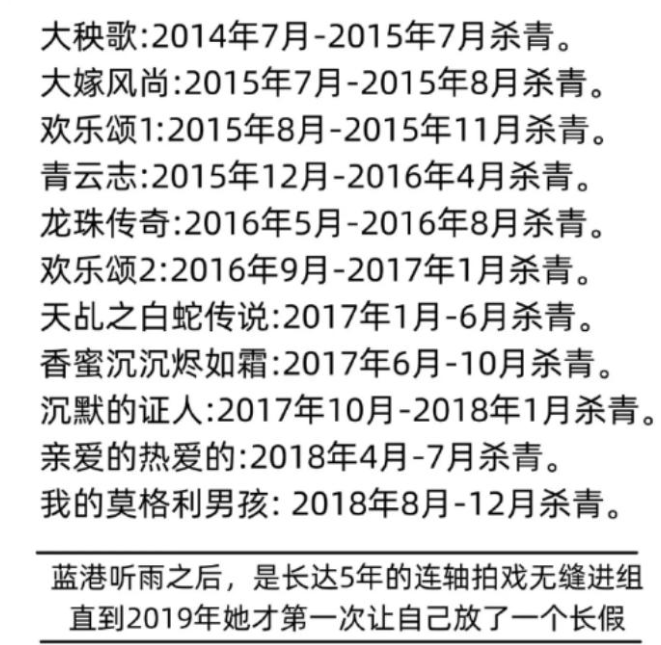 大秧歌:2014年7月-2015年7月杀青。
大嫁风尚:2015年7月-2015年8月杀青。
欢乐颂1:2015年8月-2015年11月杀青。
青云志:2015年12月-2016年4月杀青。
龙珠传奇:2016年5月-2016年8月杀青。
欢乐颂2:2016年9月-2017年1月杀青。
天乩之白蛇传说:2017年1月-6月杀青。
香蜜沉沉烬如霜:2017年6月-10月杀青。
沉默的证人:2017年10月-2018年1月杀青。
亲爱的热爱的:2018年4月-7月杀青。
我的莫格利男孩: 2018年8月-12月杀青。

蓝港听雨之后，是长达5年的连轴拍戏无缝进组
直到2019年她才第一次让自己放了一个长假